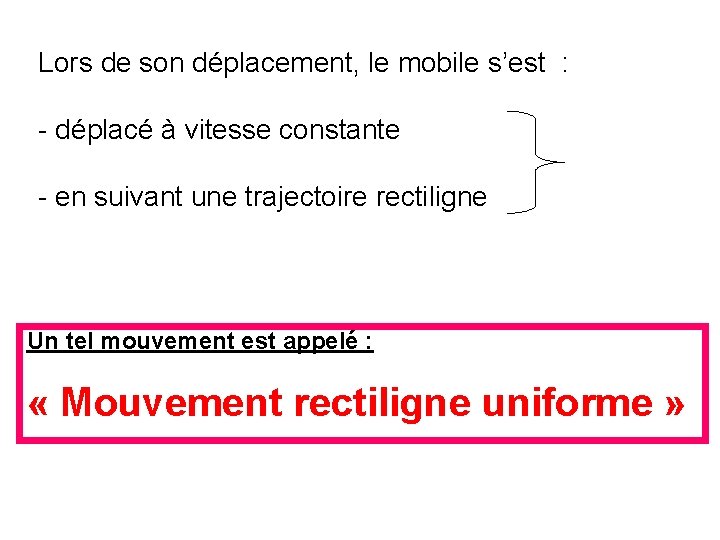 Lors de son déplacement, le mobile s'est :

- déplacé à vitesse constante

- en suivant une trajectoire rectiligne

Un tel mouvement est appelé :

« Mouvement rectiligne uniforme »